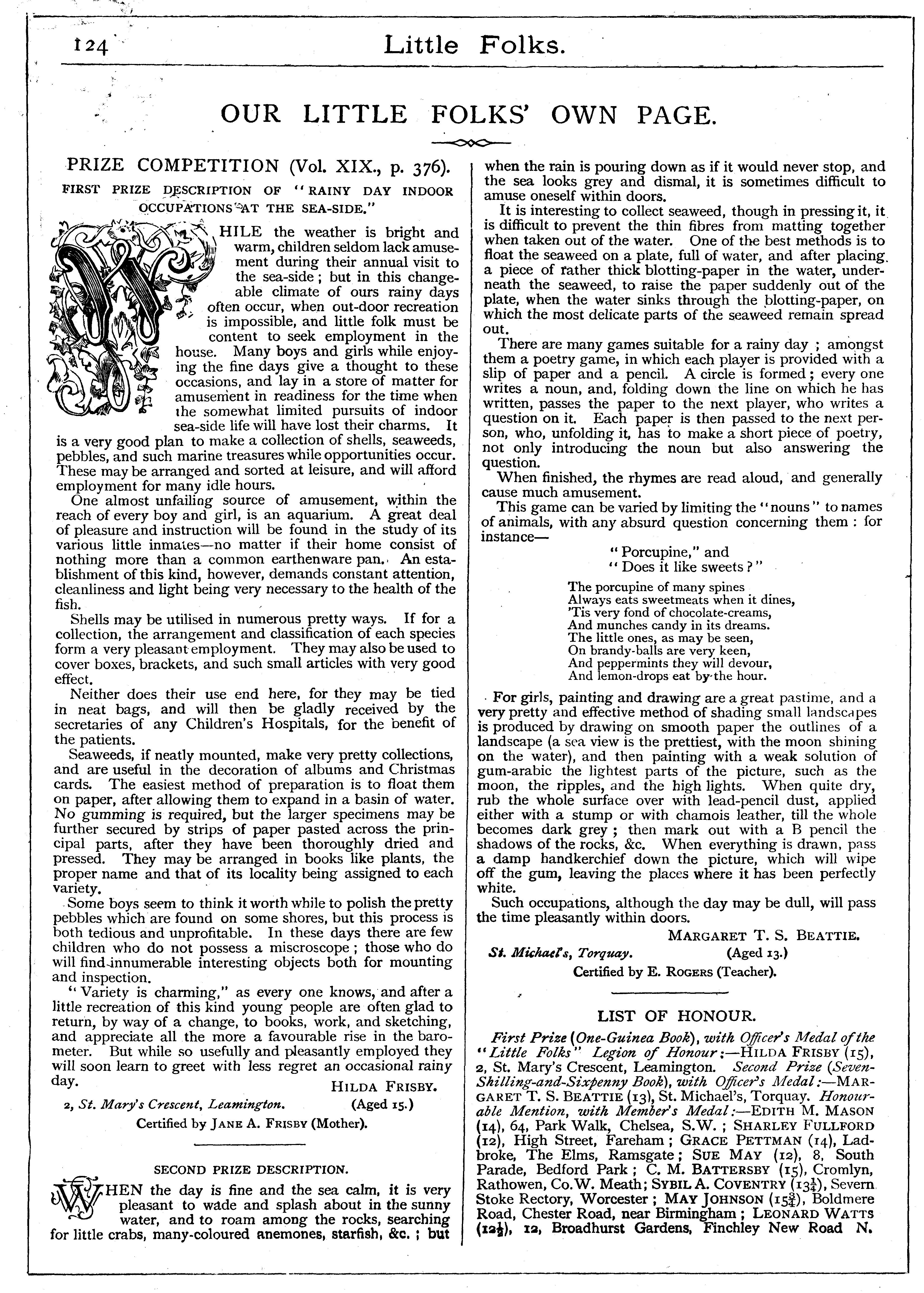 124 Little Folks.

OUR LITTLE FOLKS' OWN PAGE.

PRIZE COMPETITION (Vol. XIX., p. 376).

FIRST PRIZE DESCRIPTION OF "RAINY DAY INDOOR OCCUPATIONS AT THE SEA-SIDE."

WHILE the weather is bright and warm, children seldom lack amusement during their annual visit to the sea-side; but in this changeable climate of ours rainy days often occur, when out-door recreation is impossible, and little folk must be content to seek employment in the house. Many boys and girls while enjoying the fine days give a thought to these occasions, and lay in a store of matter for amusement in readiness for the time when the somewhat limited pursuits of indoor sea-side life will have lost their charms. It is a very good plan to make a collection of shells, seaweeds, pebbles, and such marine treasures while opportunities occur. These may be arranged and sorted at leisure, and will afford employment for many idle hours.

One almost unfailing source of amusement, within the reach of every boy and girl, is an aquarium. A great deal of pleasure and instruction will be found in the study of its various little inmates—no matter if their home consist of nothing more than a common earthenware pan. An establishment of this kind, however, demands constant attention, cleanliness and light being very necessary to the health of the fish.

Shells may be utilised in numerous pretty ways. If for a collection, the arrangement and classification of each species form a very pleasant employment. They may also be used to cover boxes, brackets, and such small articles with very good effect.

Neither does their use end here, for they may be tied in neat bags, and will then be gladly received by the secretaries of any Children's Hospitals, for the benefit of the patients.

Seaweeds, if neatly mounted, make very pretty collections, and are useful in the decoration of albums and Christmas cards. The easiest method of preparation is to float them on paper, after allowing them to expand in a basin of water. No gumming is required, but the larger specimens may be further secured by strips of paper pasted across the principal parts, after they have been thoroughly dried and pressed. They may be arranged in books like plants, the proper name and that of its locality being assigned to each variety.

Some boys seem to think it worth while to polish the pretty pebbles which are found on some shores, but this process is both tedious and unprofitable. In these days there are few children who do not possess a miscroscope; those who do will find innumerable interesting objects both for mounting and inspection.

"Variety is charming," as every one knows, and after a little recreation of this kind young people are often glad to return, by way of a change, to books, work, and sketching, and appreciate all the more a favourable rise in the barometer. But while so usefully and pleasantly employed they will soon learn to greet with less regret an occasional rainy day.

HILDA FRISBY.

2, St. Mary's Crescent, Leamington. (Aged 15.)

Certified by JANE A. FRISBY (Mother).

SECOND PRIZE DESCRIPTION.

WHEN the day is fine and the sea calm, it is very pleasant to wade and splash about in the sunny water, and to roam among the rocks, searching for little crabs, many-coloured anemones, starfish, &c.; but when the rain is pouring down as if it would never stop, and the sea looks grey and dismal, it is sometimes difficult to amuse oneself within doors.

It is interesting to collect seaweed, though in pressing it, it is difficult to prevent the thin fibres from matting together when taken out of the water. One of the best methods is to float the seaweed on a plate, full of water, and after placing a piece of rather thick blotting-paper in the water, underneath the seaweed, to raise the paper suddenly out of the plate, when the water sinks through the blotting-paper, on which the most delicate parts of the seaweed remain spread out.

There are many games suitable for a rainy day; amongst them a poetry game, in which each player is provided with a slip of paper and a pencil. A circle is formed; every one writes a noun, and, folding down the line on which he has written, passes the paper to the next player, who writes a question on it. Each paper is then passed to the next person, who, unfolding it, has to make a short piece of poetry, not only introducing the noun but also answering the question.

When finished, the rhymes are read aloud, and generally cause much amusement.

This game can be varied by limiting the "nouns" to names of animals, with any absurd question concerning them: for instance—

"Porcupine," and
"Does it like sweets?"

The porcupine of many spines
Always eats sweetmeats when it dines,
'Tis very fond of chocolate-creams,
And munches candy in its dreams.
The little ones, as may be seen,
On brandy-balls are very keen,
And peppermints they will devour,
And lemon-drops eat by the hour.

For girls, painting and drawing are a great pastime, and a very pretty and effective method of shading small landscapes is produced by drawing on smooth paper the outlines of a landscape (a sea view is the prettiest, with the moon shining on the water), and then painting with a weak solution of gum-arabic the lightest parts of the picture, such as the moon, the ripples, and the high lights. When quite dry, rub the whole surface over with lead-pencil dust, applied either with a stump or with chamois leather, till the whole becomes dark grey; then mark out with a B pencil the shadows of the rocks, &c. When everything is drawn, pass a damp handkerchief down the picture, which will wipe off the gum, leaving the places where it has been perfectly white.

Such occupations, although the day may be dull, will pass the time pleasantly within doors.

MARGARET T. S. BEATTIE.

St. Michael's, Torquay. (Aged 13.)

Certified by E. ROGERS (Teacher).

LIST OF HONOUR.

First Prize (One-Guinea Book), with Officer's Medal of the "Little Folks" Legion of Honour:—HILDA FRISBY (15), 2, St. Mary's Crescent, Leamington. Second Prize (Seven-Shilling-and-Sixpenny Book), with Officer's Medal:—MARGARET T. S. BEATTIE (13), St. Michael's, Torquay. Honourable Mention, with Member's Medal:—EDITH M. MASON (14), 64, Park Walk, Chelsea, S.W.; SHARLEY FULLFORD (12), High Street, Fareham; GRACE PETTMAN (14), Ladbroke, The Elms, Ramsgate; SUE MAY (12), 8, South Parade, Bedford Park; C. M. BATTERSBY (15), Cromlyn, Rathowen, Co. W. Meath; SYBIL A. COVENTRY ($13\frac{1}{4}$), Severn Stoke Rectory, Worcester; MAY JOHNSON ($15\frac{3}{4}$), Boldmere Road, Chester Road, near Birmingham; LEONARD WATTS ($12\frac{1}{2}$), 12, Broadhurst Gardens, Finchley New Road N.